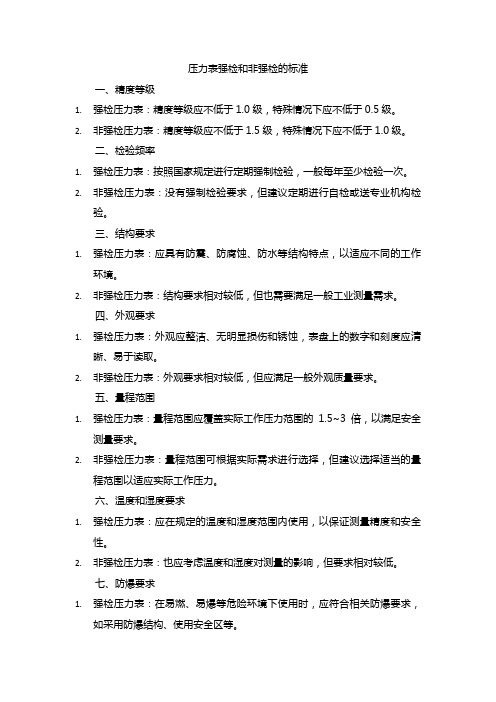 压力表强检和非强检的标准

一、精度等级

1. 强检压力表：精度等级应不低于 1.0 级，特殊情况下应不低于 0.5 级。

2. 非强检压力表：精度等级应不低于 1.5 级，特殊情况下应不低于 1.0 级。

二、检验频率

1. 强检压力表：按照国家规定进行定期强制检验，一般每年至少检验一次。

2. 非强检压力表：没有强制检验要求，但建议定期进行自检或送专业机构检验。

三、结构要求

1. 强检压力表：应具有防震、防腐蚀、防水等结构特点，以适应不同的工作环境。

2. 非强检压力表：结构要求相对较低，但也需要满足一般工业测量需求。

四、外观要求

1. 强检压力表：外观应整洁、无明显损伤和锈蚀，表盘上的数字和刻度应清晰、易于读取。

2. 非强检压力表：外观要求相对较低，但应满足一般外观质量要求。

五、量程范围

1. 强检压力表：量程范围应覆盖实际工作压力范围的 1.5~3 倍，以满足安全测量要求。

2. 非强检压力表：量程范围可根据实际需求进行选择，但建议选择适当的量程范围以适应实际工作压力。

六、温度和湿度要求

1. 强检压力表：应在规定的温度和湿度范围内使用，以保证测量精度和安全性。

2. 非强检压力表：也应考虑温度和湿度对测量的影响，但要求相对较低。

七、防爆要求

1. 强检压力表：在易燃、易爆等危险环境下使用时，应符合相关防爆要求，如采用防爆结构、使用安全区等。